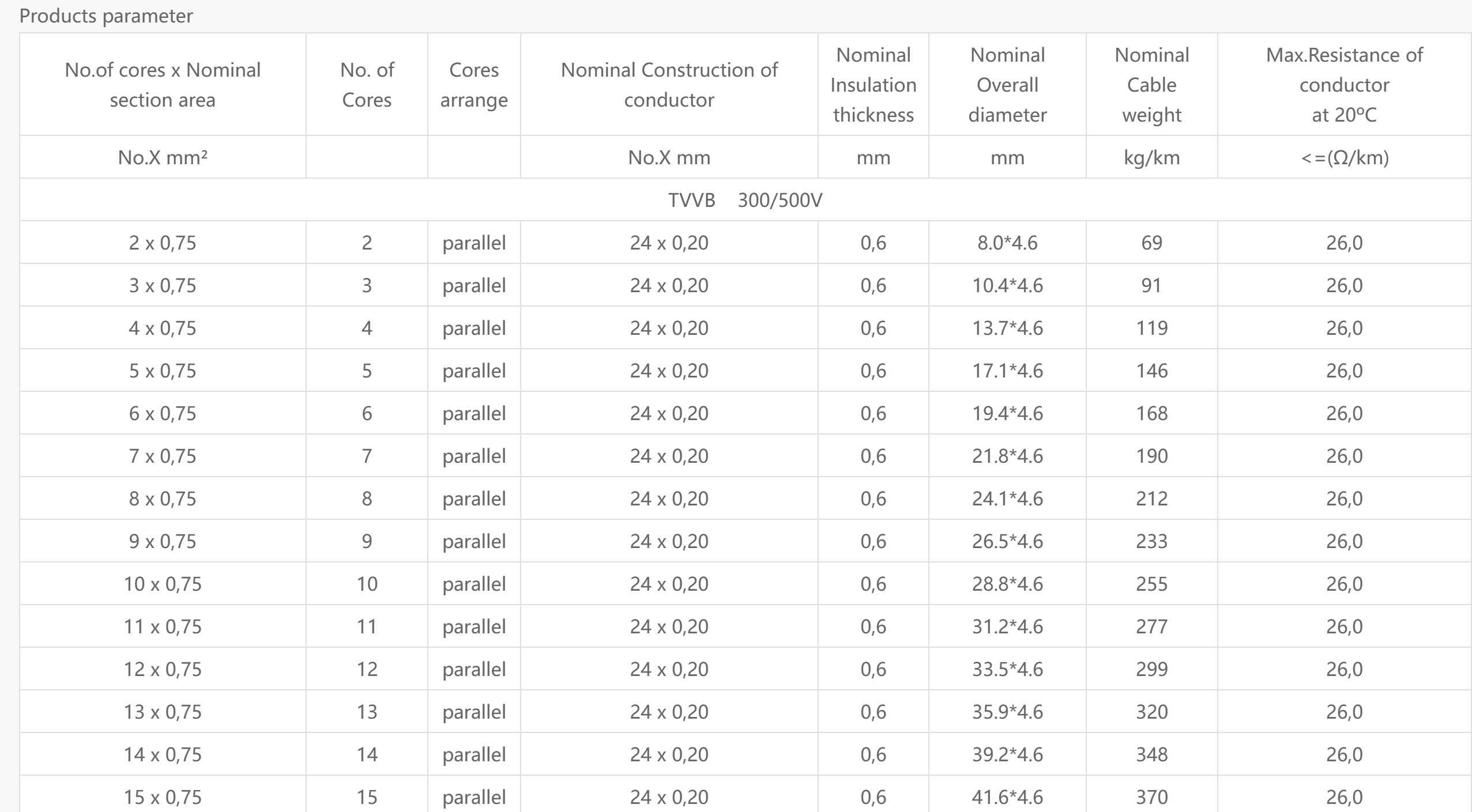 Products parameter

| No.of cores x Nominal section area | No. of Cores | Cores arrange | Nominal Construction of conductor | Nominal Insulation thickness | Nominal Overall diameter | Nominal Cable weight | Max.Resistance of conductor at 20ºC |
|---|---|---|---|---|---|---|---|
| No.X mm² | | | No.X mm | mm | mm | kg/km | <=(Ω/km) |
| TVVB 300/500V | | | | | | | |
| 2 x 0,75 | 2 | parallel | 24 x 0,20 | 0,6 | 8.0*4.6 | 69 | 26,0 |
| 3 x 0,75 | 3 | parallel | 24 x 0,20 | 0,6 | 10.4*4.6 | 91 | 26,0 |
| 4 x 0,75 | 4 | parallel | 24 x 0,20 | 0,6 | 13.7*4.6 | 119 | 26,0 |
| 5 x 0,75 | 5 | parallel | 24 x 0,20 | 0,6 | 17.1*4.6 | 146 | 26,0 |
| 6 x 0,75 | 6 | parallel | 24 x 0,20 | 0,6 | 19.4*4.6 | 168 | 26,0 |
| 7 x 0,75 | 7 | parallel | 24 x 0,20 | 0,6 | 21.8*4.6 | 190 | 26,0 |
| 8 x 0,75 | 8 | parallel | 24 x 0,20 | 0,6 | 24.1*4.6 | 212 | 26,0 |
| 9 x 0,75 | 9 | parallel | 24 x 0,20 | 0,6 | 26.5*4.6 | 233 | 26,0 |
| 10 x 0,75 | 10 | parallel | 24 x 0,20 | 0,6 | 28.8*4.6 | 255 | 26,0 |
| 11 x 0,75 | 11 | parallel | 24 x 0,20 | 0,6 | 31.2*4.6 | 277 | 26,0 |
| 12 x 0,75 | 12 | parallel | 24 x 0,20 | 0,6 | 33.5*4.6 | 299 | 26,0 |
| 13 x 0,75 | 13 | parallel | 24 x 0,20 | 0,6 | 35.9*4.6 | 320 | 26,0 |
| 14 x 0,75 | 14 | parallel | 24 x 0,20 | 0,6 | 39.2*4.6 | 348 | 26,0 |
| 15 x 0,75 | 15 | parallel | 24 x 0,20 | 0,6 | 41.6*4.6 | 370 | 26,0 |